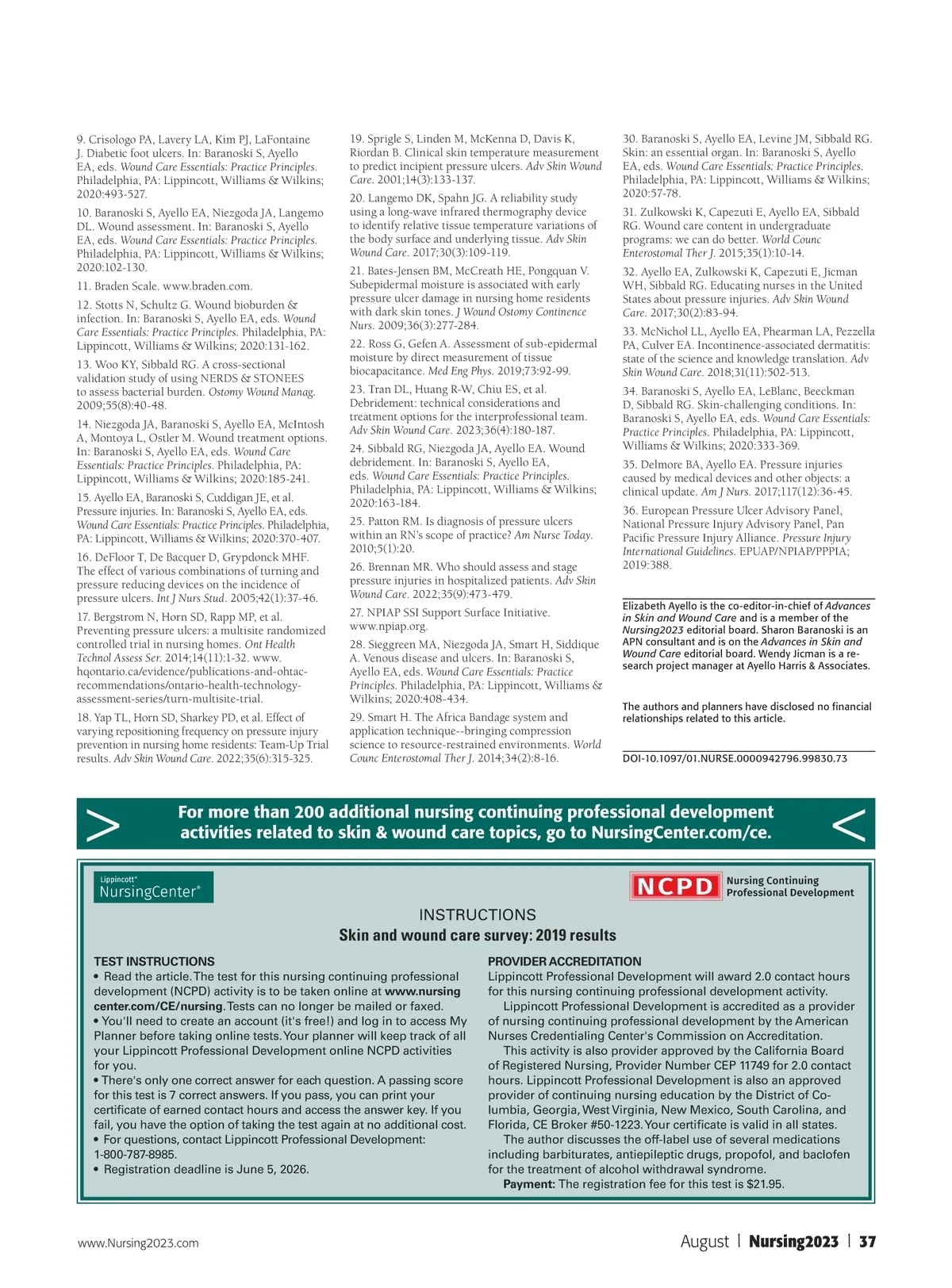 9. Crisologo PA, Lavery LA, Kim PJ, LaFontaine J. Diabetic foot ulcers. In: Baranoski S, Ayello EA, eds. Wound Care Essentials: Practice Principles. Philadelphia, PA: Lippincott, Williams & Wilkins; 2020:493-527.

10. Baranoski S, Ayello EA, Niezgoda JA, Langemo DL. Wound assessment. In: Baranoski S, Ayello EA, eds. Wound Care Essentials: Practice Principles. Philadelphia, PA: Lippincott, Williams & Wilkins; 2020:102-130.

11. Braden Scale. www.braden.com.

12. Stotts N, Schultz G. Wound bioburden & infection. In: Baranoski S, Ayello EA, eds. Wound Care Essentials: Practice Principles. Philadelphia, PA: Lippincott, Williams & Wilkins; 2020:131-162.

13. Woo KY, Sibbald RG. A cross-sectional validation study of using NERDS & STONEES to assess bacterial burden. Ostomy Wound Manag. 2009;55(8):40-48.

14. Niezgoda JA, Baranoski S, Ayello EA, McIntosh A, Montoya L, Ostler M. Wound treatment options. In: Baranoski S, Ayello EA, eds. Wound Care Essentials: Practice Principles. Philadelphia, PA: Lippincott, Williams & Wilkins; 2020:185-241.

15. Ayello EA, Baranoski S, Cuddigan JE, et al. Pressure injuries. In: Baranoski S, Ayello EA, eds. Wound Care Essentials: Practice Principles. Philadelphia, PA: Lippincott, Williams & Wilkins; 2020:370-407.

16. DeFloor T, De Bacquer D, Grypdonck MHF. The effect of various combinations of turning and pressure reducing devices on the incidence of pressure ulcers. Int J Nurs Stud. 2005;42(1):37-46.

17. Bergstrom N, Horn SD, Rapp MP, et al. Preventing pressure ulcers: a multisite randomized controlled trial in nursing homes. Ont Health Technol Assess Ser. 2014;14(11):1-32. www.hqontario.ca/evidence/publications-and-ohtac-recommendations/ontario-health-technology-assessment-series/turn-multisite-trial.

18. Yap TL, Horn SD, Sharkey PD, et al. Effect of varying repositioning frequency on pressure injury prevention in nursing home residents: Team-Up Trial results. Adv Skin Wound Care. 2022;35(6):315-325.

19. Sprigle S, Linden M, McKenna D, Davis K, Riordan B. Clinical skin temperature measurement to predict incipient pressure ulcers. Adv Skin Wound Care. 2001;14(3):133-137.

20. Langemo DK, Spahn JG. A reliability study using a long-wave infrared thermography device to identify relative tissue temperature variations of the body surface and underlying tissue. Adv Skin Wound Care. 2017;30(3):109-119.

21. Bates-Jensen BM, McCreath HE, Pongquan V. Subepidermal moisture is associated with early pressure ulcer damage in nursing home residents with dark skin tones. J Wound Ostomy Continence Nurs. 2009;36(3):277-284.

22. Ross G, Gefen A. Assessment of sub-epidermal moisture by direct measurement of tissue biocapacitance. Med Eng Phys. 2019;73:92-99.

23. Tran DL, Huang R-W, Chiu ES, et al. Debridement: technical considerations and treatment options for the interprofessional team. Adv Skin Wound Care. 2023;36(4):180-187.

24. Sibbald RG, Niezgoda JA, Ayello EA. Wound debridement. In: Baranoski S, Ayello EA, eds. Wound Care Essentials: Practice Principles. Philadelphia, PA: Lippincott, Williams & Wilkins; 2020:163-184.

25. Patton RM. Is diagnosis of pressure ulcers within an RN's scope of practice? Am Nurse Today. 2010;5(1):20.

26. Brennan MR. Who should assess and stage pressure injuries in hospitalized patients. Adv Skin Wound Care. 2022;35(9):473-479.

27. NPIAP SSI Support Surface Initiative. www.npiap.org.

28. Sieggreen MA, Niezgoda JA, Smart H, Siddique A. Venous disease and ulcers. In: Baranoski S, Ayello EA, eds. Wound Care Essentials: Practice Principles. Philadelphia, PA: Lippincott, Williams & Wilkins; 2020:408-434.

29. Smart H. The Africa Bandage system and application technique--bringing compression science to resource-restrained environments. World Counc Enterostomal Ther J. 2014;34(2):8-16.

30. Baranoski S, Ayello EA, Levine JM, Sibbald RG. Skin: an essential organ. In: Baranoski S, Ayello EA, eds. Wound Care Essentials: Practice Principles. Philadelphia, PA: Lippincott, Williams & Wilkins; 2020:57-78.

31. Zulkowski K, Capezuti E, Ayello EA, Sibbald RG. Wound care content in undergraduate programs: we can do better. World Counc Enterostomal Ther J. 2015;35(1):10-14.

32. Ayello EA, Zulkowski K, Capezuti E, Jicman WH, Sibbald RG. Educating nurses in the United States about pressure injuries. Adv Skin Wound Care. 2017;30(2):83-94.

33. McNichol LL, Ayello EA, Phearman LA, Pezzella PA, Culver EA. Incontinence-associated dermatitis: state of the science and knowledge translation. Adv Skin Wound Care. 2018;31(11):502-513.

34. Baranoski S, Ayello EA, LeBlanc, Beeckman D, Sibbald RG. Skin-challenging conditions. In: Baranoski S, Ayello EA, eds. Wound Care Essentials: Practice Principles. Philadelphia, PA: Lippincott, Williams & Wilkins; 2020:333-369.

35. Delmore BA, Ayello EA. Pressure injuries caused by medical devices and other objects: a clinical update. Am J Nurs. 2017;117(12):36-45.

36. European Pressure Ulcer Advisory Panel, National Pressure Injury Advisory Panel, Pan Pacific Pressure Injury Alliance. Pressure Injury International Guidelines. EPUAP/NPIAP/PPPIA; 2019:388.

Elizabeth Ayello is the co-editor-in-chief of Advances in Skin and Wound Care and is a member of the Nursing2023 editorial board. Sharon Baranoski is an APN consultant and is on the Advances in Skin and Wound Care editorial board. Wendy Jicman is a research project manager at Ayello Harris & Associates.

The authors and planners have disclosed no financial relationships related to this article.

DOI-10.1097/01.NURSE.0000942796.99830.73

> For more than 200 additional nursing continuing professional development activities related to skin & wound care topics, go to NursingCenter.com/ce. <

Lippincott® NursingCenter®

NCPD Nursing Continuing Professional Development

INSTRUCTIONS
Skin and wound care survey: 2019 results

TEST INSTRUCTIONS
• Read the article. The test for this nursing continuing professional development (NCPD) activity is to be taken online at www.nursingcenter.com/CE/nursing. Tests can no longer be mailed or faxed.
• You'll need to create an account (it's free!) and log in to access My Planner before taking online tests. Your planner will keep track of all your Lippincott Professional Development online NCPD activities for you.
• There's only one correct answer for each question. A passing score for this test is 7 correct answers. If you pass, you can print your certificate of earned contact hours and access the answer key. If you fail, you have the option of taking the test again at no additional cost.
• For questions, contact Lippincott Professional Development: 1-800-787-8985.
• Registration deadline is June 5, 2026.

PROVIDER ACCREDITATION
Lippincott Professional Development will award 2.0 contact hours for this nursing continuing professional development activity.
Lippincott Professional Development is accredited as a provider of nursing continuing professional development by the American Nurses Credentialing Center's Commission on Accreditation.
This activity is also provider approved by the California Board of Registered Nursing, Provider Number CEP 11749 for 2.0 contact hours. Lippincott Professional Development is also an approved provider of continuing nursing education by the District of Columbia, Georgia, West Virginia, New Mexico, South Carolina, and Florida, CE Broker #50-1223. Your certificate is valid in all states.
The author discusses the off-label use of several medications including barbiturates, antiepileptic drugs, propofol, and baclofen for the treatment of alcohol withdrawal syndrome.
Payment: The registration fee for this test is $21.95.

www.Nursing2023.com

August | Nursing2023 | 37